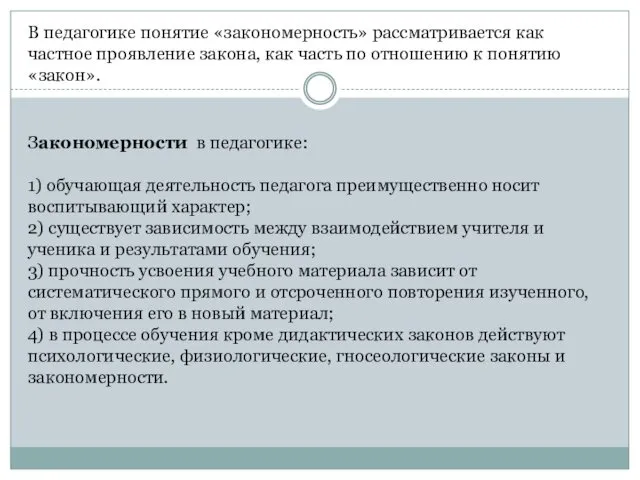 В педагогике понятие «закономерность» рассматривается как частное проявление закона, как часть по отношению к понятию «закон».

Закономерности в педагогике:

1) обучающая деятельность педагога преимущественно носит воспитывающий характер;
2) существует зависимость между взаимодействием учителя и ученика и результатами обучения;
3) прочность усвоения учебного материала зависит от систематического прямого и отсроченного повторения изученного, от включения его в новый материал;
4) в процессе обучения кроме дидактических законов действуют психологические, физиологические, гносеологические законы и закономерности.